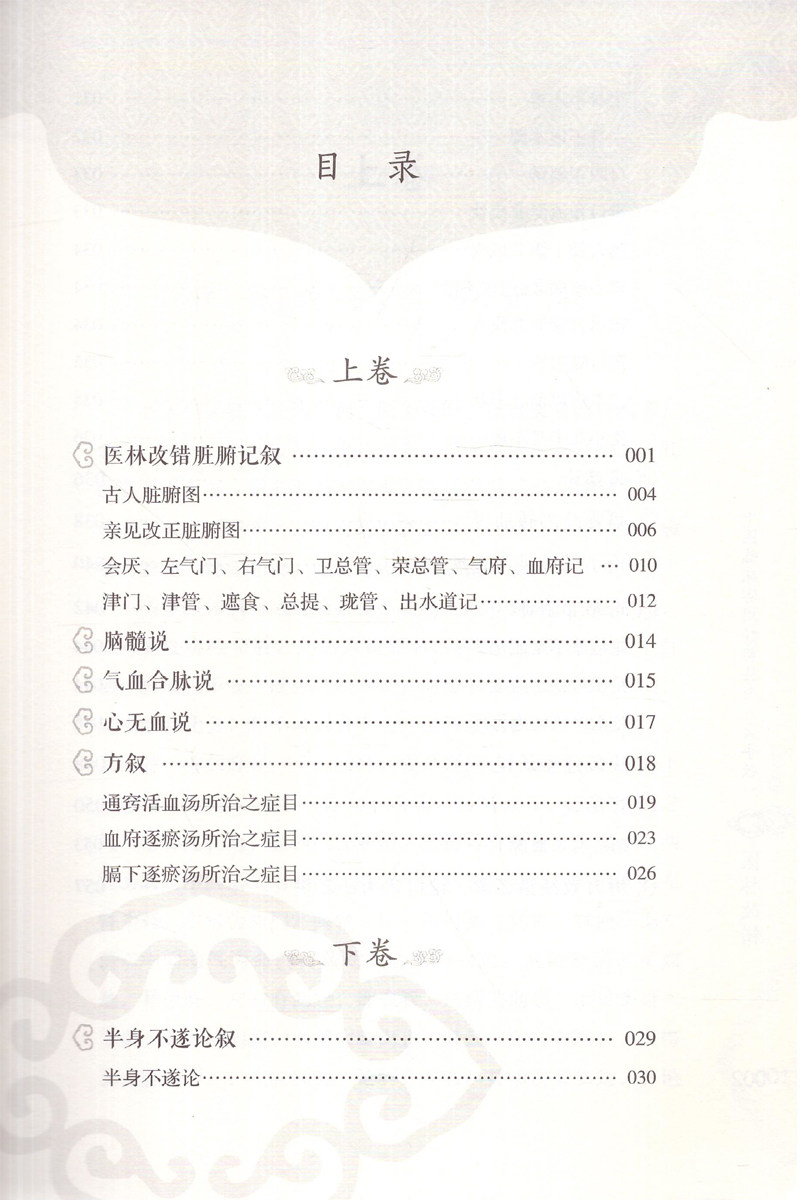 目录

上卷

医林改错脏腑记叙 001
古人脏腑图 004
亲见改正脏腑图 006
会厌、左气门、右气门、卫总管、荣总管、气府、血府记 010
津门、津管、遮食、总提、珑管、出水道记 012
脑髓说 014
气血合脉说 015
心无血说 017
方叙 018
通窍活血汤所治之症目 019
血府逐瘀汤所治之症目 023
膈下逐瘀汤所治之症目 026

下卷

半身不遂论叙 029
半身不遂论 030